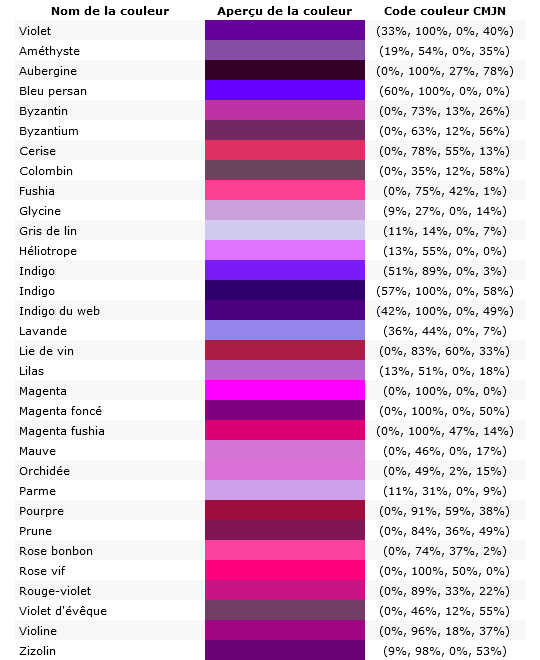 | Nom de la couleur | Aperçu de la couleur | Code couleur CMJN |
|---|---|---|
| Violet | | (33%, 100%, 0%, 40%) |
| Améthyste | | (19%, 54%, 0%, 35%) |
| Aubergine | | (0%, 100%, 27%, 78%) |
| Bleu persan | | (60%, 100%, 0%, 0%) |
| Byzantin | | (0%, 73%, 13%, 26%) |
| Byzantium | | (0%, 63%, 12%, 56%) |
| Cerise | | (0%, 78%, 55%, 13%) |
| Colombin | | (0%, 35%, 12%, 58%) |
| Fushia | | (0%, 75%, 42%, 1%) |
| Glycine | | (9%, 27%, 0%, 14%) |
| Gris de lin | | (11%, 14%, 0%, 7%) |
| Héliotrope | | (13%, 55%, 0%, 0%) |
| Indigo | | (51%, 89%, 0%, 3%) |
| Indigo | | (57%, 100%, 0%, 58%) |
| Indigo du web | | (42%, 100%, 0%, 49%) |
| Lavande | | (36%, 44%, 0%, 7%) |
| Lie de vin | | (0%, 83%, 60%, 33%) |
| Lilas | | (13%, 51%, 0%, 18%) |
| Magenta | | (0%, 100%, 0%, 0%) |
| Magenta foncé | | (0%, 100%, 0%, 50%) |
| Magenta fushia | | (0%, 100%, 47%, 14%) |
| Mauve | | (0%, 46%, 0%, 17%) |
| Orchidée | | (0%, 49%, 2%, 15%) |
| Parme | | (11%, 31%, 0%, 9%) |
| Pourpre | | (0%, 91%, 59%, 38%) |
| Prune | | (0%, 84%, 36%, 49%) |
| Rose bonbon | | (0%, 74%, 37%, 2%) |
| Rose vif | | (0%, 100%, 50%, 0%) |
| Rouge-violet | | (0%, 89%, 33%, 22%) |
| Violet d'évêque | | (0%, 46%, 12%, 55%) |
| Violine | | (0%, 96%, 18%, 37%) |
| Zizolin | | (9%, 98%, 0%, 53%) |